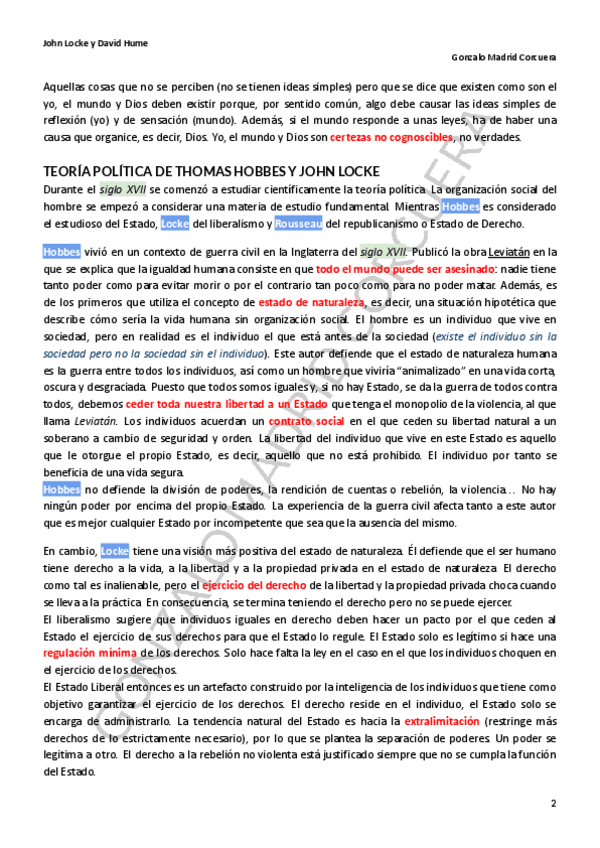 John Locke y David Hume

Gonzalo Madrid Corcuera

Aquellas cosas que no se perciben (no se tienen ideas simples) pero que se dice que existen como son el yo, el mundo y Dios deben existir porque, por sentido común, algo debe causar las ideas simples de reflexión (yo) y de sensación (mundo). Además, si el mundo responde a unas leyes, ha de haber una causa que organice, es decir, Dios. Yo, el mundo y Dios son certezas no cognoscibles, no verdades.

TEORÍA POLÍTICA DE THOMAS HOBBES Y JOHN LOCKE

Durante el siglo XVII se comenzó a estudiar científicamente la teoría política. La organización social del hombre se empezó a considerar una materia de estudio fundamental. Mientras Hobbes es considerado el estudioso del Estado, Locke del liberalismo y Rousseau del republicanismo o Estado de Derecho.

Hobbes vivió en un contexto de guerra civil en la Inglaterra del siglo XVII. Publicó la obra Leviatán en la que se explica que la igualdad humana consiste en que todo el mundo puede ser asesinado: nadie tiene tanto poder como para evitar morir o por el contrario tan poco como para no poder matar. Además, es de los primeros que utiliza el concepto de estado de naturaleza, es decir, una situación hipotética que describe cómo sería la vida humana sin organización social. El hombre es un individuo que vive en sociedad, pero en realidad es el individuo el que está antes de la sociedad (existe el individuo sin la sociedad pero no la sociedad sin el individuo). Este autor defiende que el estado de naturaleza humana es la guerra entre todos los individuos, así como un hombre que viviría "animalizado" en una vida corta, oscura y desgraciada. Puesto que todos somos iguales y, si no hay Estado, se da la guerra de todos contra todos, debemos ceder toda nuestra libertad a un Estado que tenga el monopolio de la violencia, al que llama Leviatán. Los individuos acuerdan un contrato social en el que ceden su libertad natural a un soberano a cambio de seguridad y orden. La libertad del individuo que vive en este Estado es aquello que le otorgue el propio Estado, es decir, aquello que no está prohibido. El individuo por tanto se beneficia de una vida segura.
Hobbes no defiende la división de poderes, la rendición de cuentas o rebelión, la violencia… No hay ningún poder por encima del propio Estado. La experiencia de la guerra civil afecta tanto a este autor que es mejor cualquier Estado por incompetente que sea que la ausencia del mismo.

En cambio, Locke tiene una visión más positiva del estado de naturaleza. Él defiende que el ser humano tiene derecho a la vida, a la libertad y a la propiedad privada en el estado de naturaleza. El derecho como tal es inalienable, pero el ejercicio del derecho de la libertad y la propiedad privada choca cuando se lleva a la práctica. En consecuencia, se termina teniendo el derecho pero no se puede ejercer.
El liberalismo sugiere que individuos iguales en derecho deben hacer un pacto por el que ceden al Estado el ejercicio de sus derechos para que el Estado lo regule. El Estado solo es legítimo si hace una regulación mínima de los derechos. Solo hace falta la ley en el caso en el que los individuos choquen en el ejercicio de los derechos.
El Estado Liberal entonces es un artefacto construido por la inteligencia de los individuos que tiene como objetivo garantizar el ejercicio de los derechos. El derecho reside en el individuo, el Estado solo se encarga de administrarlo. La tendencia natural del Estado es hacia la extralimitación (restringe más derechos de lo estrictamente necesario), por lo que se plantea la separación de poderes. Un poder se legitima a otro. El derecho a la rebelión no violenta está justificado siempre que no se cumpla la función del Estado.

GONZALO MADRID CORCUERA

2